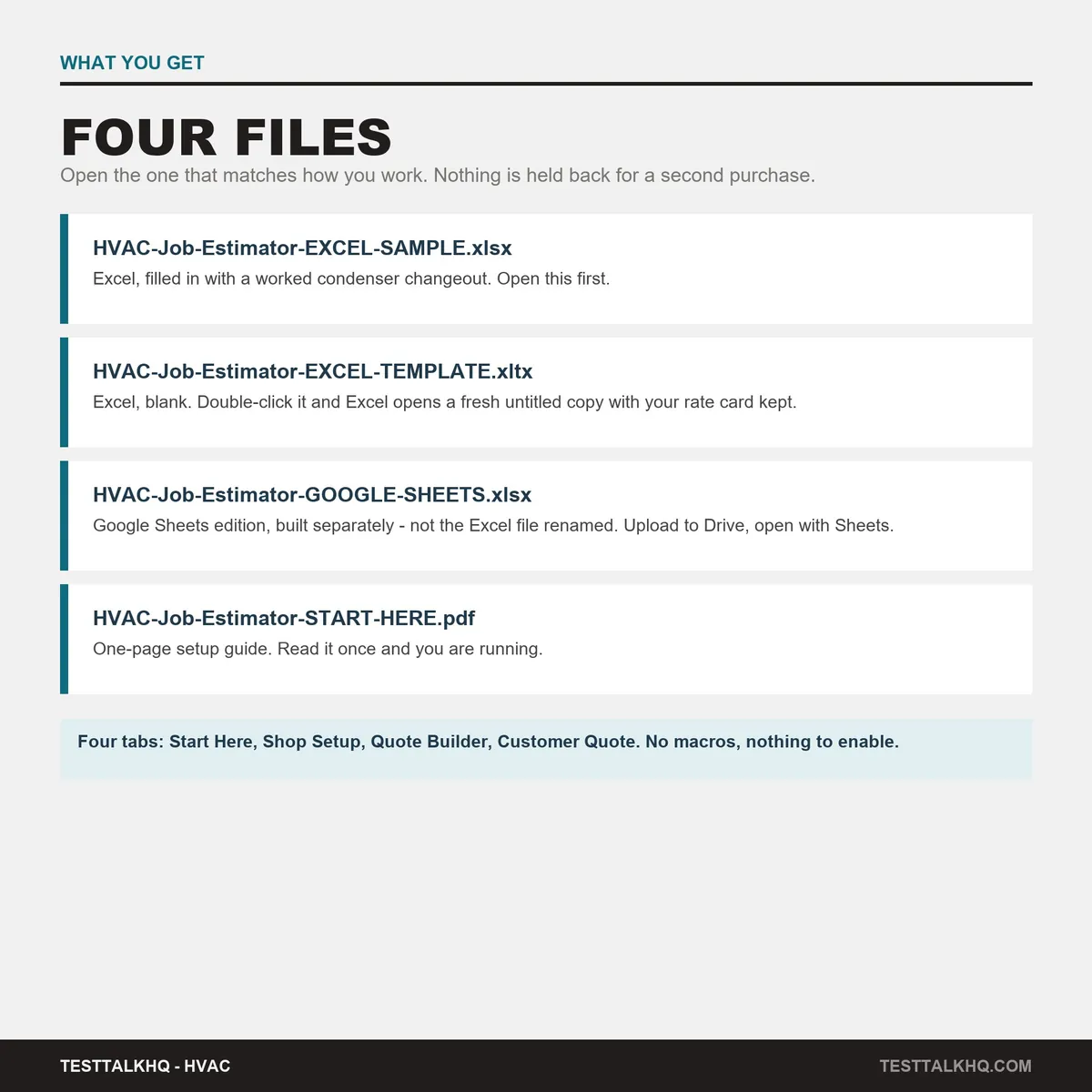 WHAT YOU GET

FOUR FILES

Open the one that matches how you work. Nothing is held back for a second purchase.

HVAC-Job-Estimator-EXCEL-SAMPLE.xlsx

Excel, filled in with a worked condenser changeout. Open this first.

HVAC-Job-Estimator-EXCEL-TEMPLATE.xltx

Excel, blank. Double-click it and Excel opens a fresh untitled copy with your rate card kept.

HVAC-Job-Estimator-GOOGLE-SHEETS.xlsx

Google Sheets edition, built separately - not the Excel file renamed. Upload to Drive, open with Sheets.

HVAC-Job-Estimator-START-HERE.pdf

One-page setup guide. Read it once and you are running.

Four tabs: Start Here, Shop Setup, Quote Builder, Customer Quote. No macros, nothing to enable.

TESTTALKHQ - HVAC

TESTTALKHQ.COM